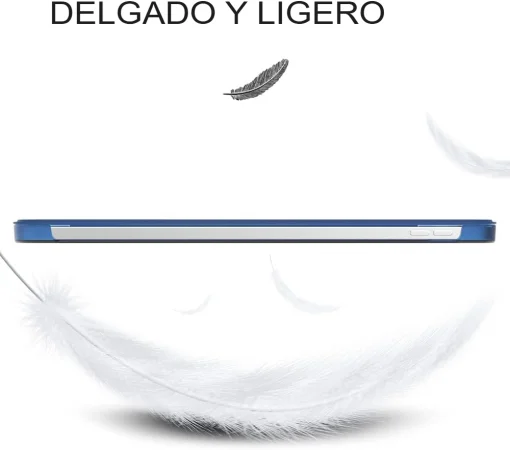 DELGADO Y LIGERO